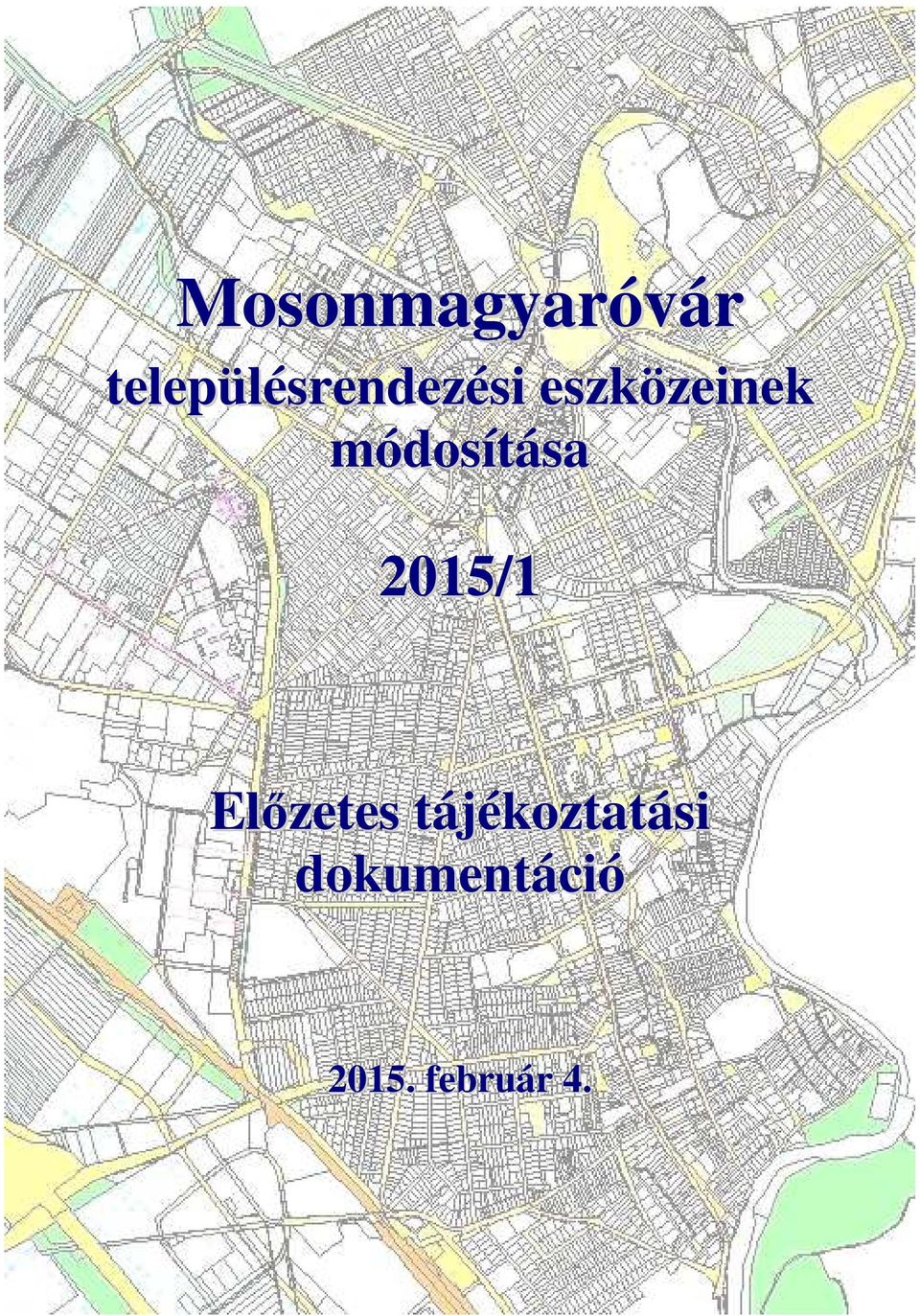 Mosonmagyaróvár
településrendezési eszközeinek módosítása

2015/1

Előzetes tájékoztatási dokumentáció

2015. február 4.